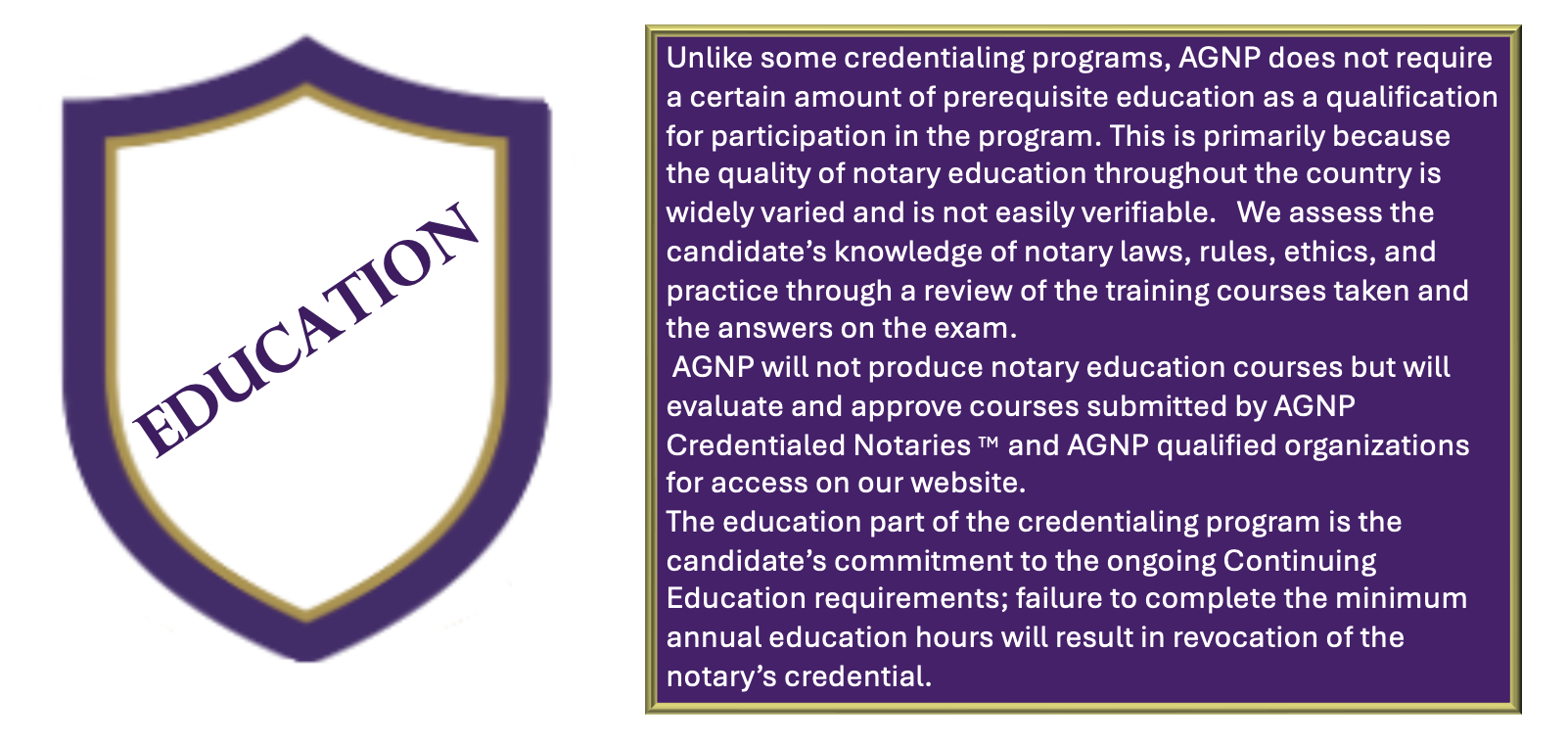 EDUCATION

Unlike some credentialing programs, AGNP does not require a certain amount of prerequisite education as a qualification for participation in the program. This is primarily because the quality of notary education throughout the country is widely varied and is not easily verifiable. We assess the candidate's knowledge of notary laws, rules, ethics, and practice through a review of the training courses taken and the answers on the exam.

AGNP will not produce notary education courses but will evaluate and approve courses submitted by AGNP Credentialed Notaries ™ and AGNP qualified organizations for access on our website.

The education part of the credentialing program is the candidate's commitment to the ongoing Continuing Education requirements; failure to complete the minimum annual education hours will result in revocation of the notary's credential.